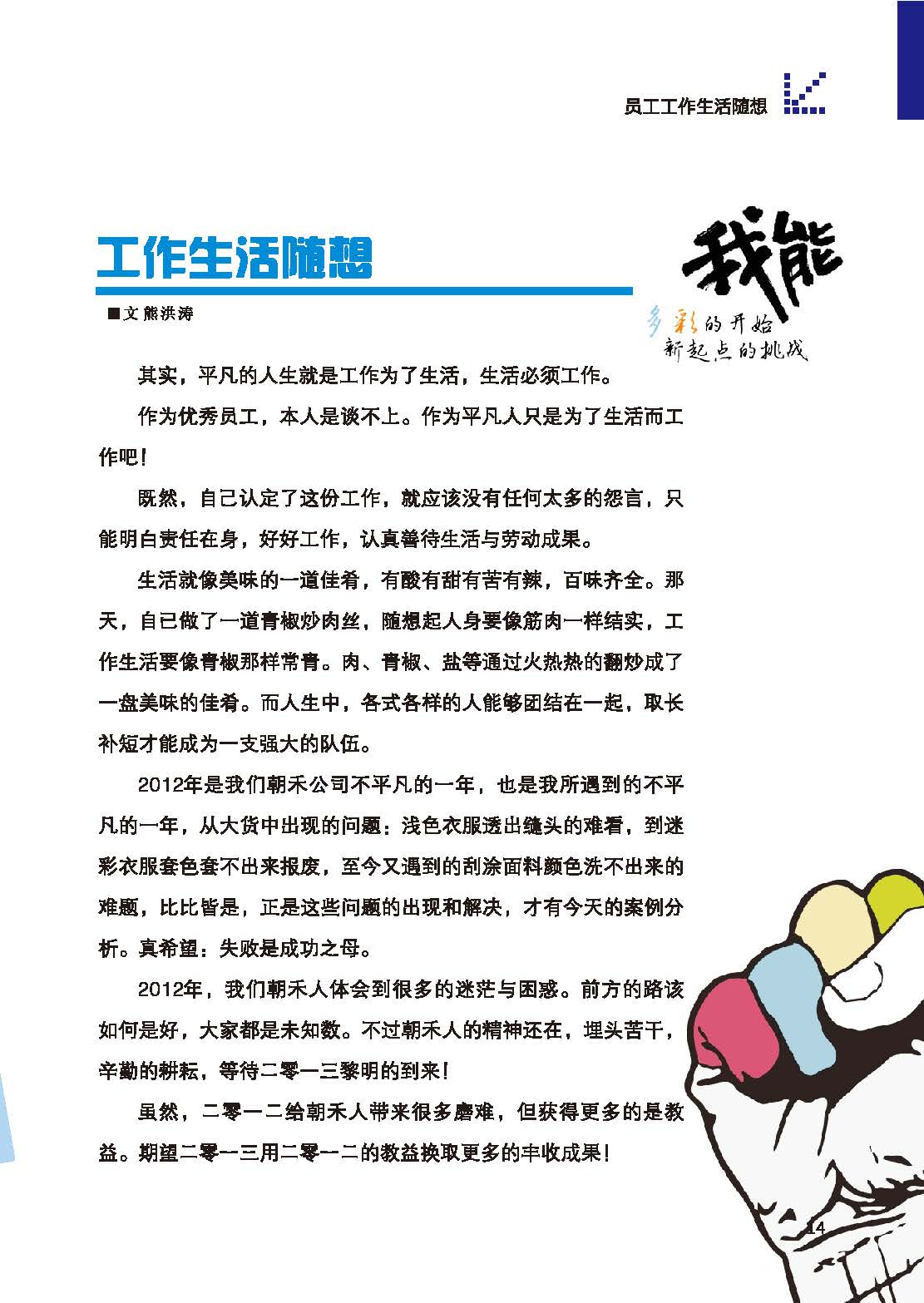 员工工作生活随想

工作生活随想

■文 熊洪涛

我能

多彩的开始
新起点的挑战

其实，平凡的人生就是工作为了生活，生活必须工作。

作为优秀员工，本人是谈不上。作为平凡人只是为了生活而工作吧！

既然，自己认定了这份工作，就应该没有任何太多的怨言，只能明白责任在身，好好工作，认真善待生活与劳动成果。

生活就像美味的一道佳肴，有酸有甜有苦有辣，百味齐全。那天，自已做了一道青椒炒肉丝，随想起人身要像筋肉一样结实，工作生活要像青椒那样常青。肉、青椒、盐等通过火热热的翻炒成了一盘美味的佳肴。而人生中，各式各样的人能够团结在一起，取长补短才能成为一支强大的队伍。

2012年是我们朝禾公司不平凡的一年，也是我所遇到的不平凡的一年，从大货中出现的问题：浅色衣服透出缝头的难看，到迷彩衣服套色套不出来报废，至今又遇到的刮涂面料颜色洗不出来的难题，比比皆是，正是这些问题的出现和解决，才有今天的案例分析。真希望：失败是成功之母。

2012年，我们朝禾人体会到很多的迷茫与困惑。前方的路该如何是好，大家都是未知数。不过朝禾人的精神还在，埋头苦干，辛勤的耕耘，等待二零一三黎明的到来！

虽然，二零一二给朝禾人带来很多磨难，但获得更多的是教益。期望二零一三用二零一二的教益换取更多的丰收成果！

14